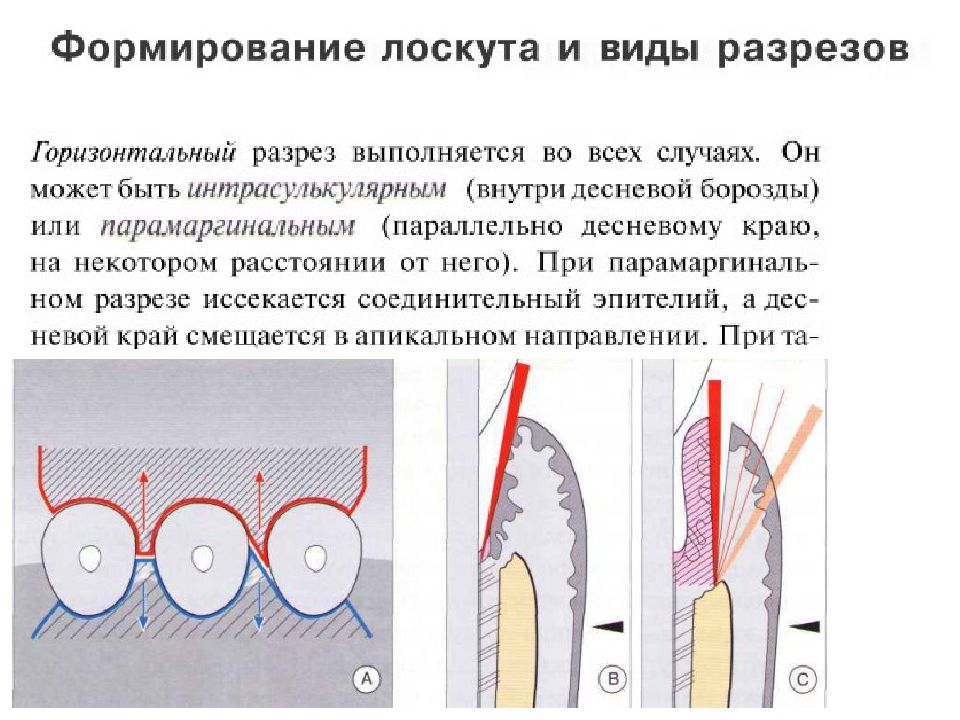 Формирование лоскута и виды разрезов

Горизонтальный разрез выполняется во всех случаях. Он может быть интрасулькулярным (внутри десневой борозды) или парамаргинальным (параллельно десневому краю, на некотором расстоянии от него). При парамаргинальном разрезе иссекается соединительный эпителий, а десневой край смещается в апикальном направлении. При та-

A

B

C